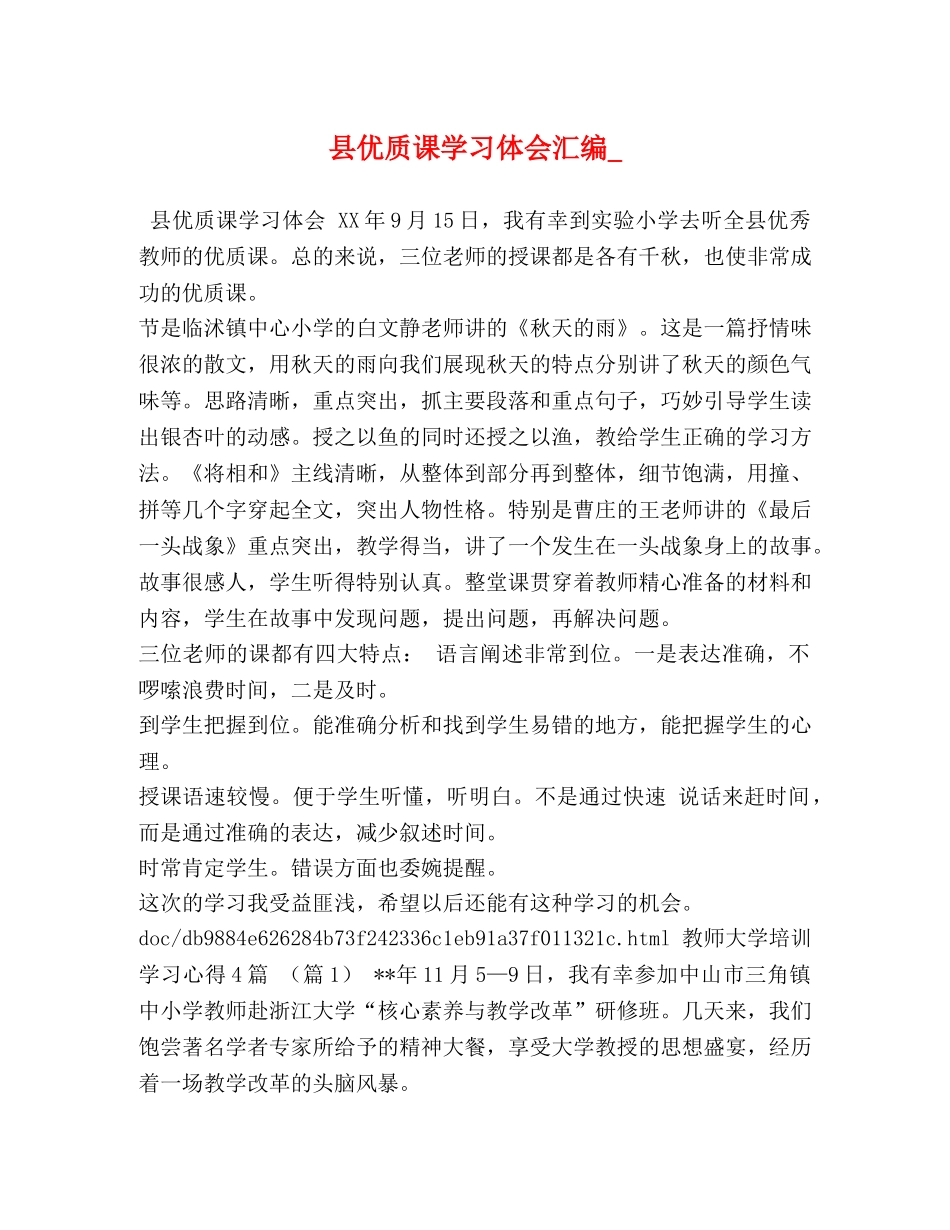 县优质课学习体会汇编_

县优质课学习体会 XX年9月15日，我有幸到实验小学去听全县优秀教师的优质课。总的来说，三位老师的授课都是各有千秋，也使非常成功的优质课。

节是临沭镇中心小学的白文静老师讲的《秋天的雨》。这是一篇抒情味很浓的散文，用秋天的雨向我们展现秋天的特点分别讲了秋天的颜色气味等。思路清晰，重点突出，抓主要段落和重点句子，巧妙引导学生读出银杏叶的动感。授之以鱼的同时还授之以渔，教给学生正确的学习方法。《将相和》主线清晰，从整体到部分再到整体，细节饱满，用撞、拼等几个字穿起全文，突出人物性格。特别是曹庄的王老师讲的《最后一头战象》重点突出，教学得当，讲了一个发生在一头战象身上的故事。故事很感人，学生听得特别认真。整堂课贯穿着教师精心准备的材料和内容，学生在故事中发现问题，提出问题，再解决问题。

三位老师的课都有四大特点： 语言阐述非常到位。一是表达准确，不啰嗦浪费时间，二是及时。

到学生把握到位。能准确分析和找到学生易错的地方，能把握学生的心理。

授课语速较慢。便于学生听懂，听明白。不是通过快速 说话来赶时间，而是通过准确的表达，减少叙述时间。

时常肯定学生。错误方面也委婉提醒。

这次的学习我受益匪浅，希望以后还能有这种学习的机会。

doc/db9884e626284b73f242336c1eb91a37f011321c.html 教师大学培训学习心得4篇 （篇1） **年11月5—9日，我有幸参加中山市三角镇中小学教师赴浙江大学“核心素养与教学改革”研修班。几天来，我们饱尝著名学者专家所给予的精神大餐，享受大学教授的思想盛宴，经历着一场教学改革的头脑风暴。